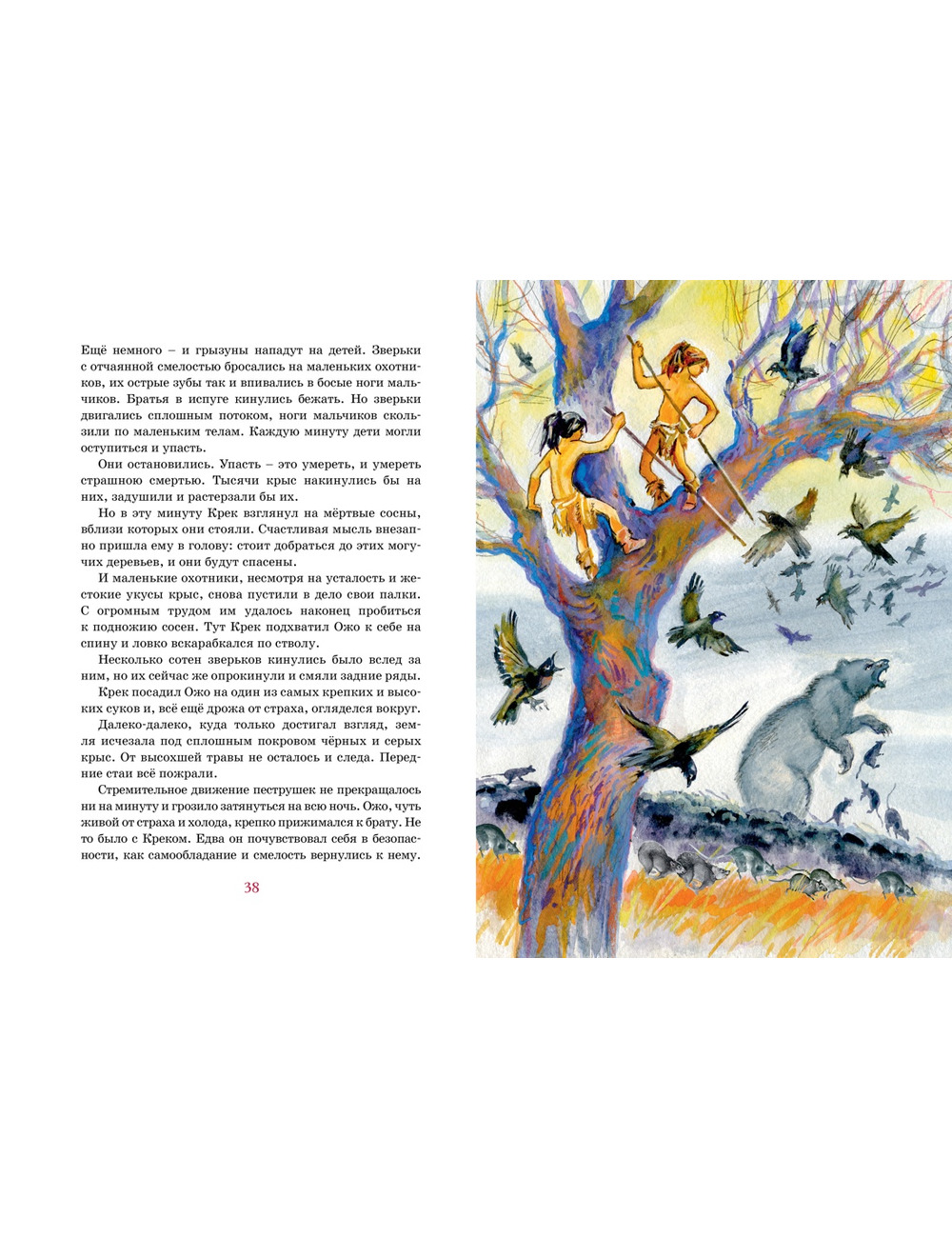 Ещё немного – и грызуны нападут на детей. Зверьки с отчаянной смелостью бросались на маленьких охотников, их острые зубы так и впивались в босые ноги мальчиков. Братья в испуге кинулись бежать. Но зверьки двигались сплошным потоком, ноги мальчиков скользили по маленьким телам. Каждую минуту дети могли оступиться и упасть.

Они остановились. Упасть – это умереть, и умереть страшною смертью. Тысячи крыс накинулись бы на них, задушили и растерзали бы их.

Но в эту минуту Крек взглянул на мёртвые сосны, вблизи которых они стояли. Счастливая мысль внезапно пришла ему в голову: стоит добраться до этих могучих деревьев, и они будут спасены.

И маленькие охотники, несмотря на усталость и жестокие укусы крыс, снова пустили в дело свои палки. С огромным трудом им удалось наконец пробиться к подножию сосен. Тут Крек подхватил Ожо к себе на спину и ловко вскарабкался по стволу.

Несколько сотен зверьков кинулись было вслед за ним, но их сейчас же опрокинули и смяли задние ряды.

Крек посадил Ожо на один из самых крепких и высоких суков и, всё ещё дрожа от страха, огляделся вокруг.

Далеко-далеко, куда только достигал взгляд, земля исчезала под сплошным покровом чёрных и серых крыс. От высохшей травы не осталось и следа. Передние стаи всё пожрали.

Стремительное движение пеструшек не прекращалось ни на минуту и грозило затянуться на всю ночь. Ожо, чуть живой от страха и холода, крепко прижимался к брату. Не то было с Креком. Едва он почувствовал себя в безопасности, как самообладание и смелость вернулись к нему.

38